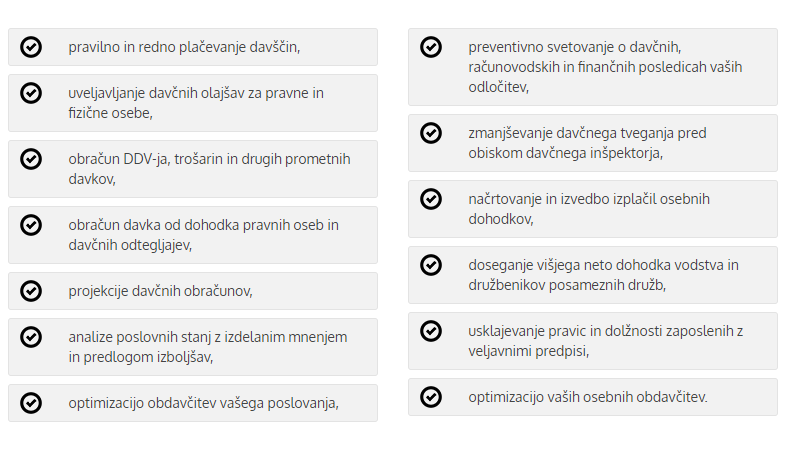 pravilno in redno plačevanje davščin,

uveljavljanje davčnih olajšav za pravne in fizične osebe,

obračun DDV-ja, trošarin in drugih prometnih davkov,

obračun davka od dohodka pravnih oseb in davčnih odtegljajev,

projekcije davčnih obračunov,

analize poslovnih stanj z izdelanim mnenjem in predlogom izboljšav,

optimizacijo obdavčitev vašega poslovanja,

preventivno svetovanje o davčnih, računovodskih in finančnih posledicah vaših odločitev,

zmanjševanje davčnega tveganja pred obiskom davčnega inšpektorja,

načrtovanje in izvedbo izplačil osebnih dohodkov,

doseganje višjega neto dohodka vodstva in družbenikov posameznih družb,

usklajevanje pravic in dolžnosti zaposlenih z veljavnimi predpisi,

optimizacijo vaših osebnih obdavčitev.